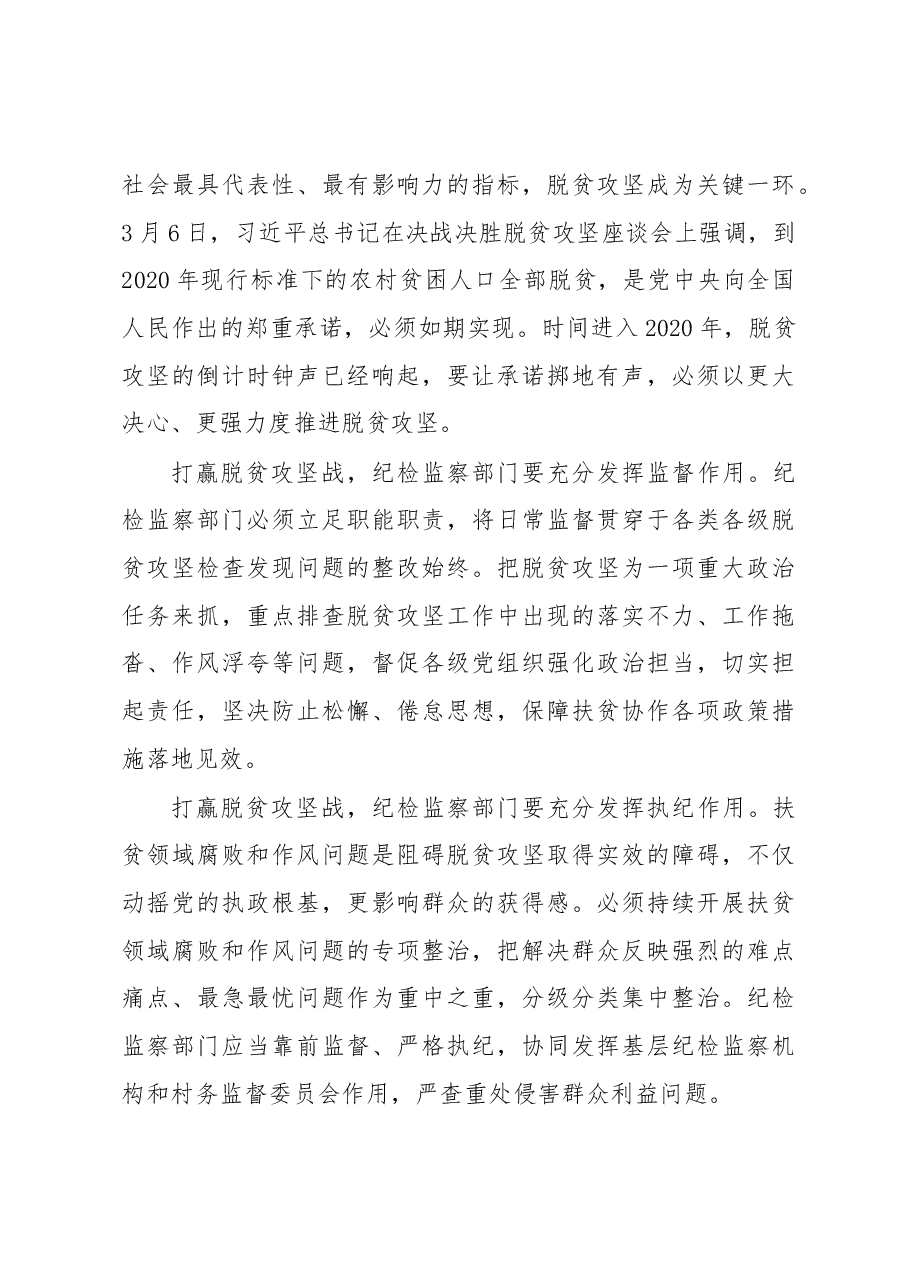 社会最具代表性、最有影响力的指标，脱贫攻坚成为关键一环。3月6日，习近平总书记在决战决胜脱贫攻坚座谈会上强调，到2020年现行标准下的农村贫困人口全部脱贫，是党中央向全国人民作出的郑重承诺，必须如期实现。时间进入2020年，脱贫攻坚的倒计时钟声已经响起，要让承诺掷地有声，必须以更大决心、更强力度推进脱贫攻坚。

打赢脱贫攻坚战，纪检监察部门要充分发挥监督作用。纪检监察部门必须立足职能职责，将日常监督贯穿于各类各级脱贫攻坚检查发现问题的整改始终。把脱贫攻坚为一项重大政治任务来抓，重点排查脱贫攻坚工作中出现的落实不力、工作拖沓、作风浮夸等问题，督促各级党组织强化政治担当，切实担起责任，坚决防止松懈、倦怠思想，保障扶贫协作各项政策措施落地见效。

打赢脱贫攻坚战，纪检监察部门要充分发挥执纪作用。扶贫领域腐败和作风问题是阻碍脱贫攻坚取得实效的障碍，不仅动摇党的执政根基，更影响群众的获得感。必须持续开展扶贫领域腐败和作风问题的专项整治，把解决群众反映强烈的难点痛点、最急最忧问题作为重中之重，分级分类集中整治。纪检监察部门应当靠前监督、严格执纪，协同发挥基层纪检监察机构和村务监督委员会作用，严查重处侵害群众利益问题。